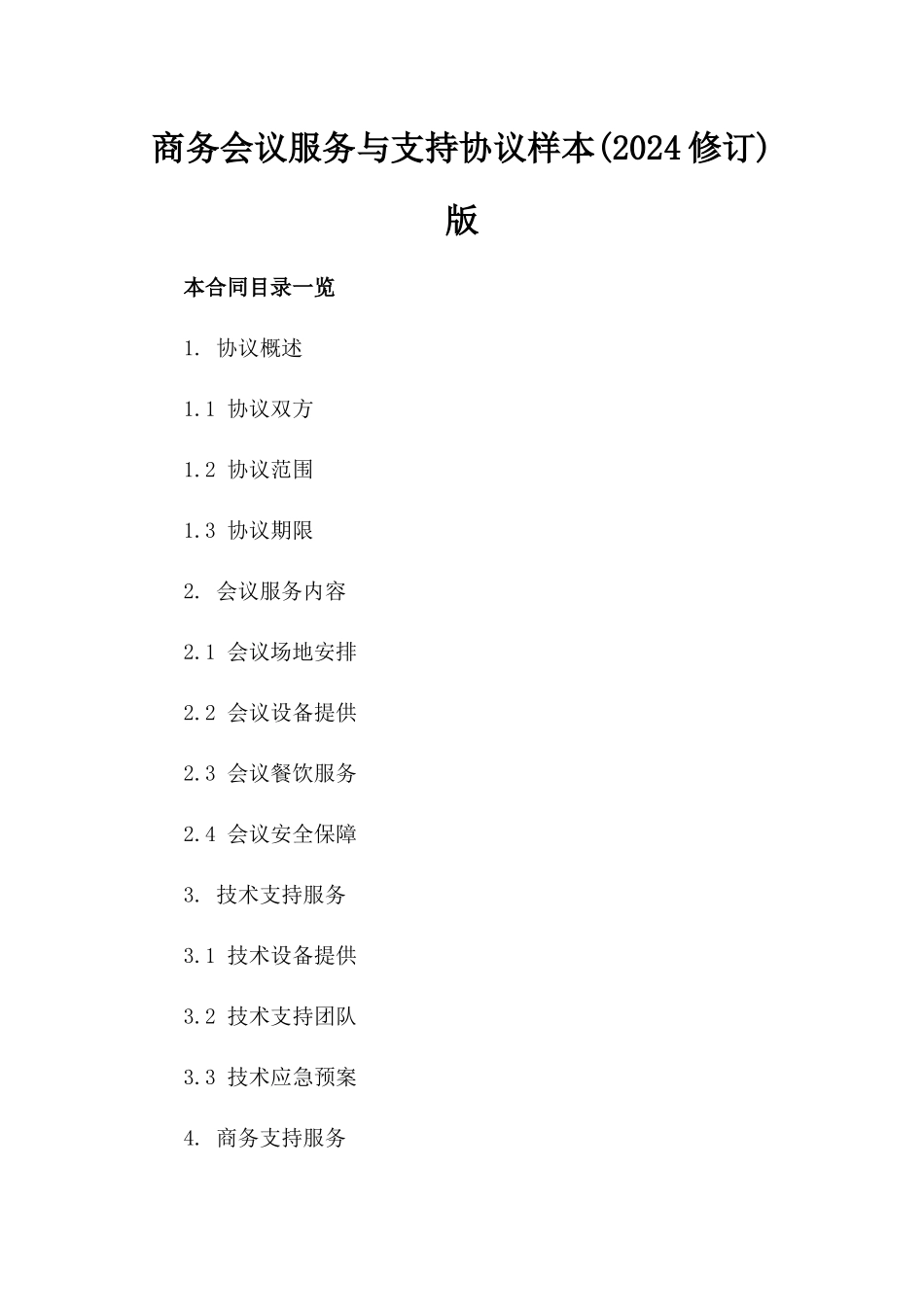 商务会议服务与支持协议样本(2024修订)版

本合同目录一览

1. 协议概述

1.1 协议双方

1.2 协议范围

1.3 协议期限

2. 会议服务内容

2.1 会议场地安排

2.2 会议设备提供

2.3 会议餐饮服务

2.4 会议安全保障

3. 技术支持服务

3.1 技术设备提供

3.2 技术支持团队

3.3 技术应急预案

4. 商务支持服务